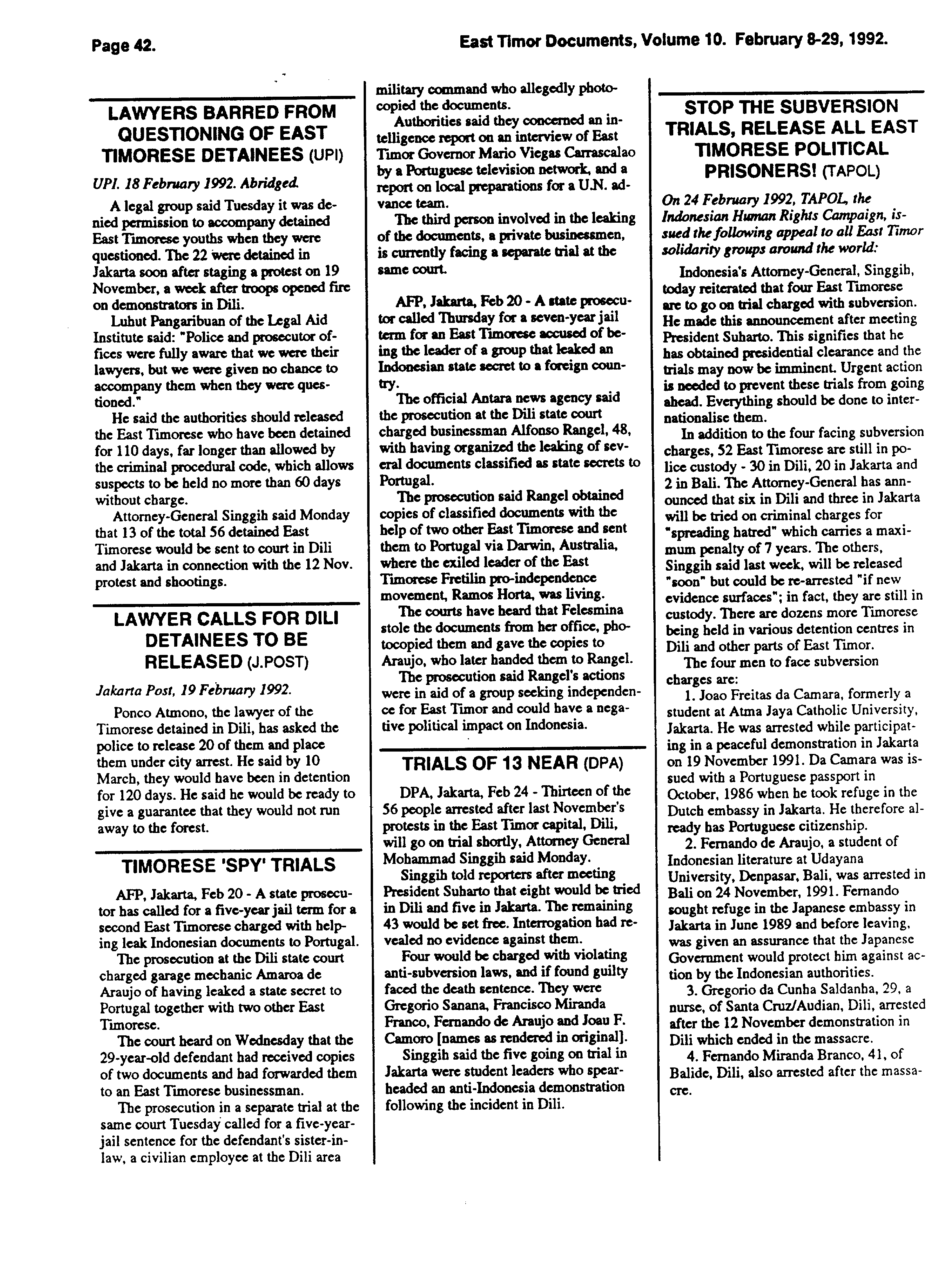 Page 42.

East Timor Documents, Volume 10. February 8-29, 1992.

LAWYERS BARRED FROM QUESTIONING OF EAST TIMORESE DETAINEES (UPI)

UPI. 18 February 1992. Abridged.

A legal group said Tuesday it was denied permission to accompany detained East Timorese youths when they were questioned. The 22 were detained in Jakarta soon after staging a protest on 19 November, a week after troops opened fire on demonstrators in Dili.

Luhut Pangaribuan of the Legal Aid Institute said: "Police and prosecutor offices were fully aware that we were their lawyers, but we were given no chance to accompany them when they were questioned."

He said the authorities should released the East Timorese who have been detained for 110 days, far longer than allowed by the criminal procedural code, which allows suspects to be held no more than 60 days without charge.

Attorney-General Singgih said Monday that 13 of the total 56 detained East Timorese would be sent to court in Dili and Jakarta in connection with the 12 Nov. protest and shootings.

LAWYER CALLS FOR DILI DETAINEES TO BE RELEASED (J.POST)

Jakarta Post, 19 February 1992.

Ponco Atmono, the lawyer of the Timorese detained in Dili, has asked the police to release 20 of them and place them under city arrest. He said by 10 March, they would have been in detention for 120 days. He said he would be ready to give a guarantee that they would not run away to the forest.

TIMORESE 'SPY' TRIALS

AFP, Jakarta, Feb 20 - A state prosecutor has called for a five-year jail term for a second East Timorese charged with helping leak Indonesian documents to Portugal.

The prosecution at the Dili state court charged garage mechanic Amaroa de Araujo of having leaked a state secret to Portugal together with two other East Timorese.

The court heard on Wednesday that the 29-year-old defendant had received copies of two documents and had forwarded them to an East Timorese businessman.

The prosecution in a separate trial at the same court Tuesday called for a five-year-jail sentence for the defendant's sister-in-law, a civilian employee at the Dili area military command who allegedly photocopied the documents.

Authorities said they concerned an intelligence report on an interview of East Timor Governor Mario Viegas Carrascalao by a Portuguese television network, and a report on local preparations for a U.N. advance team.

The third person involved in the leaking of the documents, a private businessmen, is currently facing a separate trial at the same court.

AFP, Jakarta, Feb 20 - A state prosecutor called Thursday for a seven-year jail term for an East Timorese accused of being the leader of a group that leaked an Indonesian state secret to a foreign country.

The official Antara news agency said the prosecution at the Dili state court charged businessman Alfonso Rangel, 48, with having organized the leaking of several documents classified as state secrets to Portugal.

The prosecution said Rangel obtained copies of classified documents with the help of two other East Timorese and sent them to Portugal via Darwin, Australia, where the exiled leader of the East Timorese Fretilin pro-independence movement, Ramos Horta, was living.

The courts have heard that Felesmina stole the documents from her office, photocopied them and gave the copies to Araujo, who later handed them to Rangel.

The prosecution said Rangel's actions were in aid of a group seeking independence for East Timor and could have a negative political impact on Indonesia.

TRIALS OF 13 NEAR (DPA)

DPA, Jakarta, Feb 24 - Thirteen of the 56 people arrested after last November's protests in the East Timor capital, Dili, will go on trial shortly, Attorney General Mohammad Singgih said Monday.

Singgih told reporters after meeting President Suharto that eight would be tried in Dili and five in Jakarta. The remaining 43 would be set free. Interrogation had revealed no evidence against them.

Four would be charged with violating anti-subversion laws, and if found guilty faced the death sentence. They were Gregorio Sanana, Francisco Miranda Franco, Fernando de Araujo and Joau F. Camoro [names as rendered in original].

Singgih said the five going on trial in Jakarta were student leaders who spearheaded an anti-Indonesia demonstration following the incident in Dili.

STOP THE SUBVERSION TRIALS, RELEASE ALL EAST TIMORESE POLITICAL PRISONERS! (TAPOL)

On 24 February 1992, TAPOL, the Indonesian Human Rights Campaign, issued the following appeal to all East Timor solidarity groups around the world:

Indonesia's Attorney-General, Singgih, today reiterated that four East Timorese are to go on trial charged with subversion. He made this announcement after meeting President Suharto. This signifies that he has obtained presidential clearance and the trials may now be imminent. Urgent action is needed to prevent these trials from going ahead. Everything should be done to internationalise them.

In addition to the four facing subversion charges, 52 East Timorese are still in police custody - 30 in Dili, 20 in Jakarta and 2 in Bali. The Attorney-General has announced that six in Dili and three in Jakarta will be tried on criminal charges for "spreading hatred" which carries a maximum penalty of 7 years. The others, Singgih said last week, will be released "soon" but could be re-arrested "if new evidence surfaces"; in fact, they are still in custody. There are dozens more Timorese being held in various detention centres in Dili and other parts of East Timor.

The four men to face subversion charges are:

1. Joao Freitas da Camara, formerly a student at Atma Jaya Catholic University, Jakarta. He was arrested while participating in a peaceful demonstration in Jakarta on 19 November 1991. Da Camara was issued with a Portuguese passport in October, 1986 when he took refuge in the Dutch embassy in Jakarta. He therefore already has Portuguese citizenship.

2. Fernando de Araujo, a student of Indonesian literature at Udayana University, Denpasar, Bali, was arrested in Bali on 24 November, 1991. Fernando sought refuge in the Japanese embassy in Jakarta in June 1989 and before leaving, was given an assurance that the Japanese Government would protect him against action by the Indonesian authorities.

3. Gregorio da Cunha Saldanha, 29, a nurse, of Santa Cruz/Audian, Dili, arrested after the 12 November demonstration in Dili which ended in the massacre.

4. Fernando Miranda Branco, 41, of Balide, Dili, also arrested after the massacre.